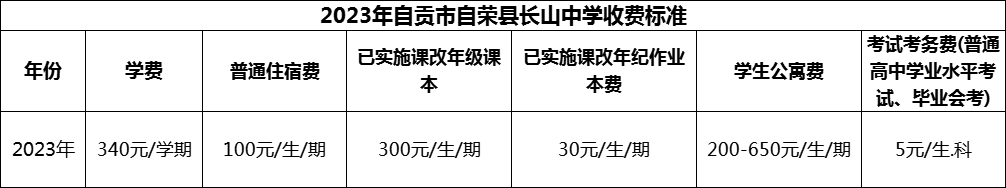 2023年自贡市自荣县长山中学收费标准

| 年份 | 学费 | 普通住宿费 | 已实施课改年级课本 | 已实施课改年纪作业本费 | 学生公寓费 | 考试考务费(普通高中学业水平考试、毕业会考) |
|---|---|---|---|---|---|---|
| 2023年 | 340元/学期 | 100元/生/期 | 300元/生/期 | 30元/生/期 | 200-650元/生/期 | 5元/生.科 |